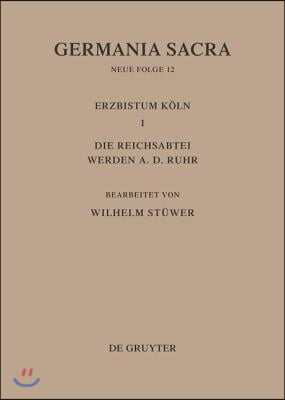 GERMANIA SACRA

NEUE FOLGE 12

ERZBISTUM KÖLN

1

DIE REICHSABTEI
WERDEN A. D. RUHR

BEARBEITET VON

WILHELM STÜWER

DE GRUYTER